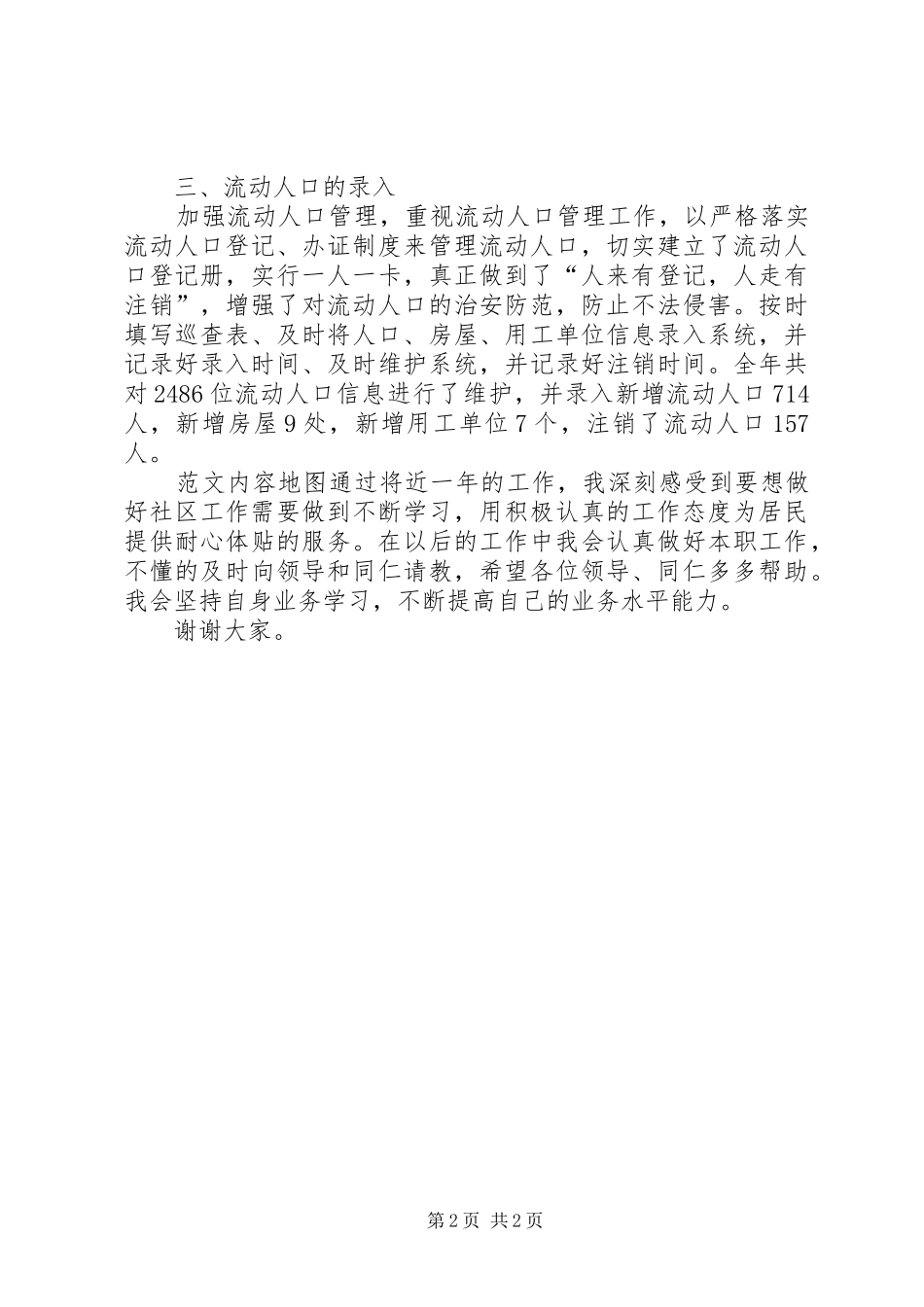 三、流动人口的录入

加强流动人口管理，重视流动人口管理工作，以严格落实流动人口登记、办证制度来管理流动人口，切实建立了流动人口登记册，实行一人一卡，真正做到了“人来有登记，人走有注销”，增强了对流动人口的治安防范，防止不法侵害。按时填写巡查表、及时将人口、房屋、用工单位信息录入系统，并记录好录入时间、及时维护系统，并记录好注销时间。全年共对2486位流动人口信息进行了维护，并录入新增流动人口714人，新增房屋9处，新增用工单位7个，注销了流动人口157人。

范文内容地图通过将近一年的工作，我深刻感受到要想做好社区工作需要做到不断学习，用积极认真的工作态度为居民提供耐心体贴的服务。在以后的工作中我会认真做好本职工作，不懂的及时向领导和同仁请教，希望各位领导、同仁多多帮助。我会坚持自身业务学习，不断提高自己的业务水平能力。

谢谢大家。

第2页 共2页